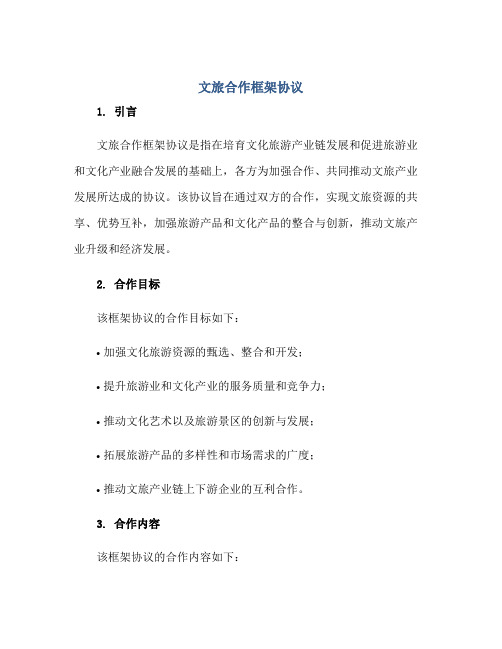 文旅合作框架协议

1. 引言

文旅合作框架协议是指在培育文化旅游产业链发展和促进旅游业和文化产业融合发展的基础上，各方为加强合作、共同推动文旅产业发展所达成的协议。该协议旨在通过双方的合作，实现文旅资源的共享、优势互补，加强旅游产品和文化产品的整合与创新，推动文旅产业升级和经济发展。

2. 合作目标

该框架协议的合作目标如下：

• 加强文化旅游资源的甄选、整合和开发；

• 提升旅游业和文化产业的服务质量和竞争力；

• 推动文化艺术以及旅游景区的创新与发展；

• 拓展旅游产品的多样性和市场需求的广度；

• 推动文旅产业链上下游企业的互利合作。

3. 合作内容

该框架协议的合作内容如下：